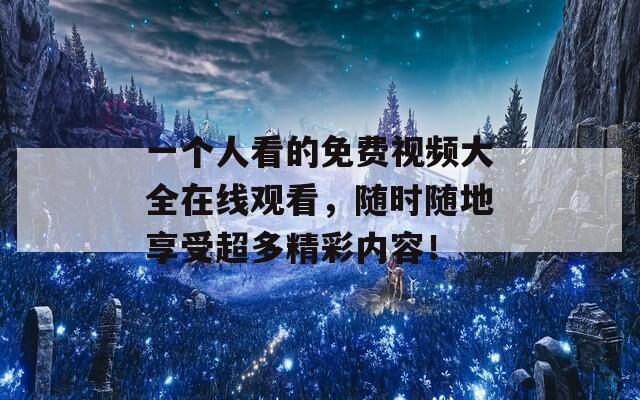 一个人看的免费视频大全在线观看，随时随地享受超多精彩内容！